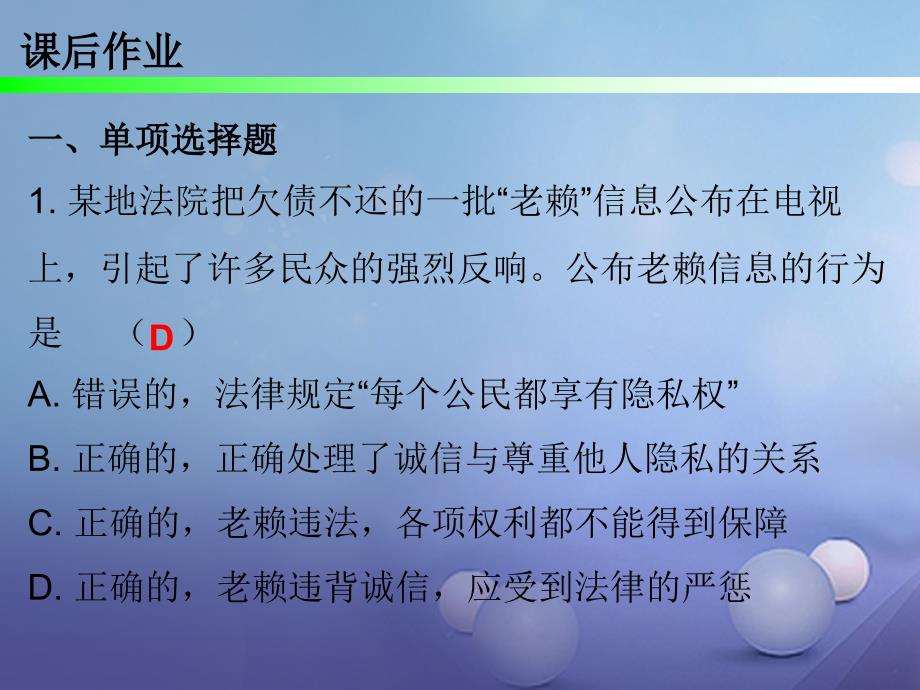 课后作业

一、单项选择题

1. 某地法院把欠债不还的一批“老赖”信息公布在电视上，引起了许多民众的强烈反响。公布老赖信息的行为是 （D）

A. 错误的，法律规定“每个公民都享有隐私权”

B. 正确的，正确处理了诚信与尊重他人隐私的关系

C. 正确的，老赖违法，各项权利都不能得到保障

D. 正确的，老赖违背诚信，应受到法律的严惩